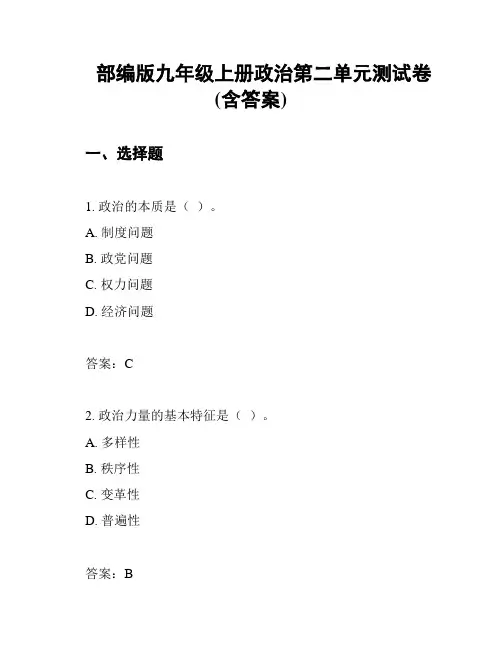 部编版九年级上册政治第二单元测试卷(含答案)

一、选择题

1. 政治的本质是（ ）。

A. 制度问题

B. 政党问题

C. 权力问题

D. 经济问题

答案：C

2. 政治力量的基本特征是（ ）。

A. 多样性

B. 秩序性

C. 变革性

D. 普遍性

答案：B